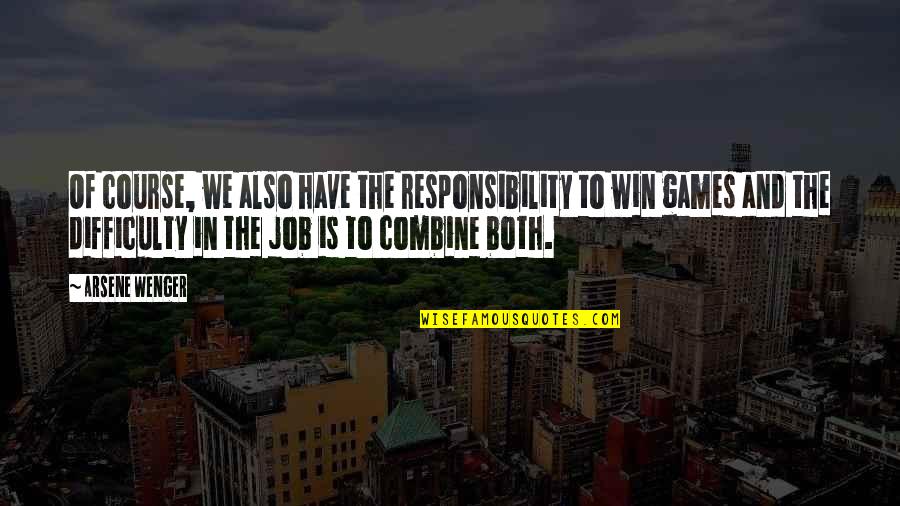 OF COURSE, WE ALSO HAVE THE RESPONSIBILITY TO WIN GAMES AND THE DIFFICULTY IN THE JOB IS TO COMBINE BOTH.

~ARSENE WENGER

WISEFAMOUSQUOTES.COM